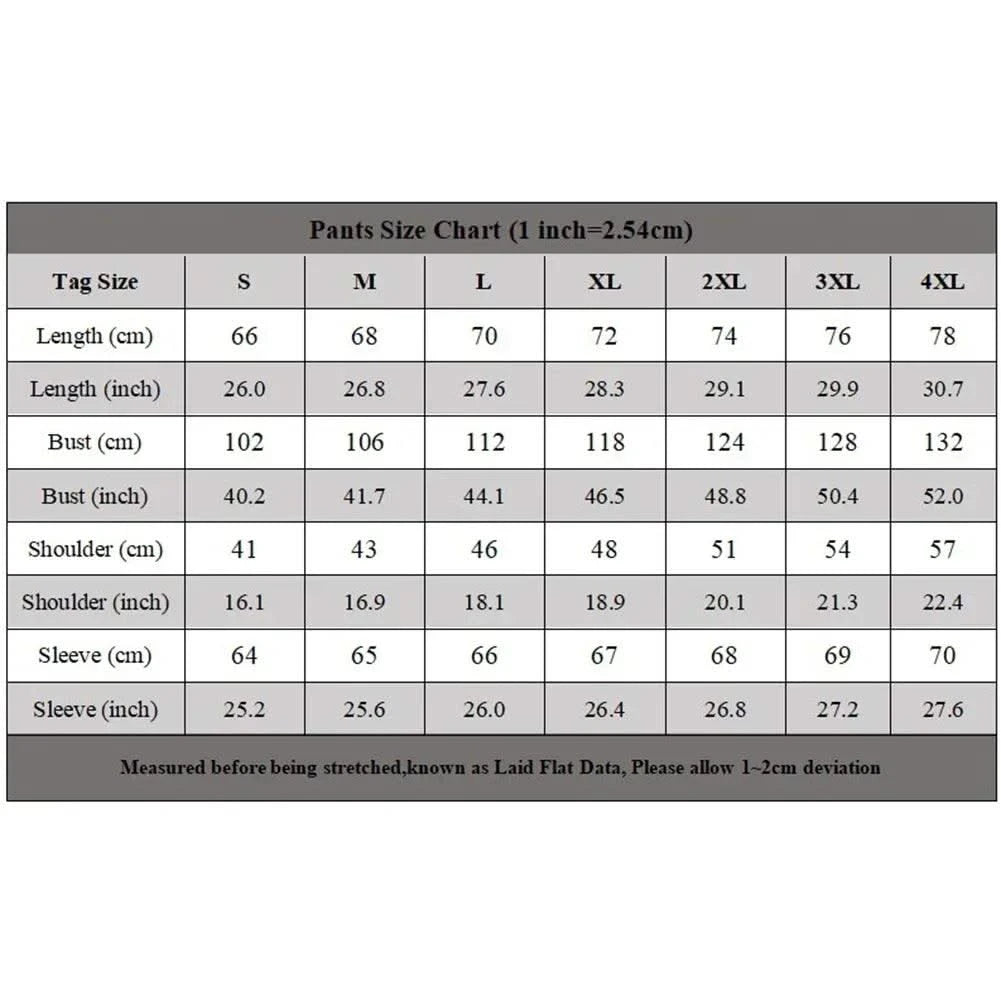 Pants Size Chart (1 inch=2.54cm)

| Tag Size | S | M | L | XL | 2XL | 3XL | 4XL |
|---|---|---|---|---|---|---|---|
| Length (cm) | 66 | 68 | 70 | 72 | 74 | 76 | 78 |
| Length (inch) | 26.0 | 26.8 | 27.6 | 28.3 | 29.1 | 29.9 | 30.7 |
| Bust (cm) | 102 | 106 | 112 | 118 | 124 | 128 | 132 |
| Bust (inch) | 40.2 | 41.7 | 44.1 | 46.5 | 48.8 | 50.4 | 52.0 |
| Shoulder (cm) | 41 | 43 | 46 | 48 | 51 | 54 | 57 |
| Shoulder (inch) | 16.1 | 16.9 | 18.1 | 18.9 | 20.1 | 21.3 | 22.4 |
| Sleeve (cm) | 64 | 65 | 66 | 67 | 68 | 69 | 70 |
| Sleeve (inch) | 25.2 | 25.6 | 26.0 | 26.4 | 26.8 | 27.2 | 27.6 |

Measured before being stretched,known as Laid Flat Data, Please allow 1~2cm deviation